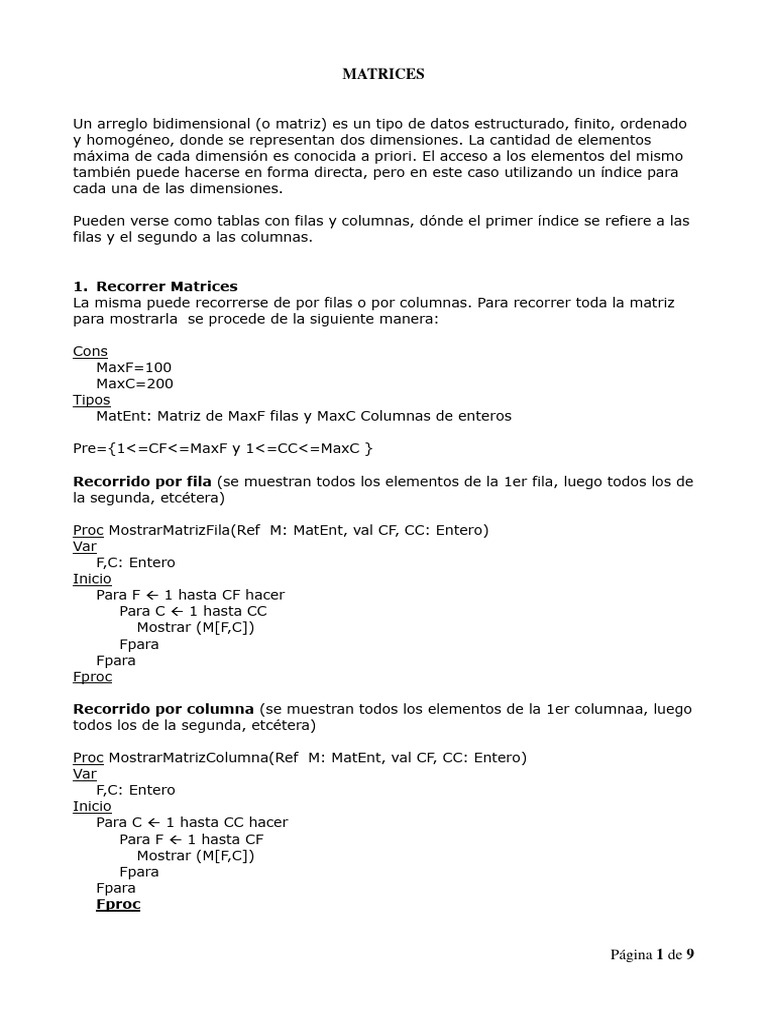 MATRICES

Un arreglo bidimensional (o matriz) es un tipo de datos estructurado, finito, ordenado y homogéneo, donde se representan dos dimensiones. La cantidad de elementos máxima de cada dimensión es conocida a priori. El acceso a los elementos del mismo también puede hacerse en forma directa, pero en este caso utilizando un índice para cada una de las dimensiones.

Pueden verse como tablas con filas y columnas, dónde el primer índice se refiere a las filas y el segundo a las columnas.

1. Recorrer Matrices
La misma puede recorrerse de por filas o por columnas. Para recorrer toda la matriz para mostrarla se procede de la siguiente manera:

Cons
MaxF=100
MaxC=200
Tipos
MatEnt: Matriz de MaxF filas y MaxC Columnas de enteros

Pre={1<=CF<=MaxF y 1<=CC<=MaxC }

Recorrido por fila (se muestran todos los elementos de la 1er fila, luego todos los de la segunda, etcétera)

Proc MostrarMatrizFila(Ref M: MatEnt, val CF, CC: Entero)
Var
F,C: Entero
Inicio
Para F ← 1 hasta CF hacer
Para C ← 1 hasta CC
Mostrar (M[F,C])
Fpara
Fpara
Fproc

Recorrido por columna (se muestran todos los elementos de la 1er columnaa, luego todos los de la segunda, etcétera)

Proc MostrarMatrizColumna(Ref M: MatEnt, val CF, CC: Entero)
Var
F,C: Entero
Inicio
Para C ← 1 hasta CC hacer
Para F ← 1 hasta CF
Mostrar (M[F,C])
Fpara
Fpara
Fproc

Página 1 de 9